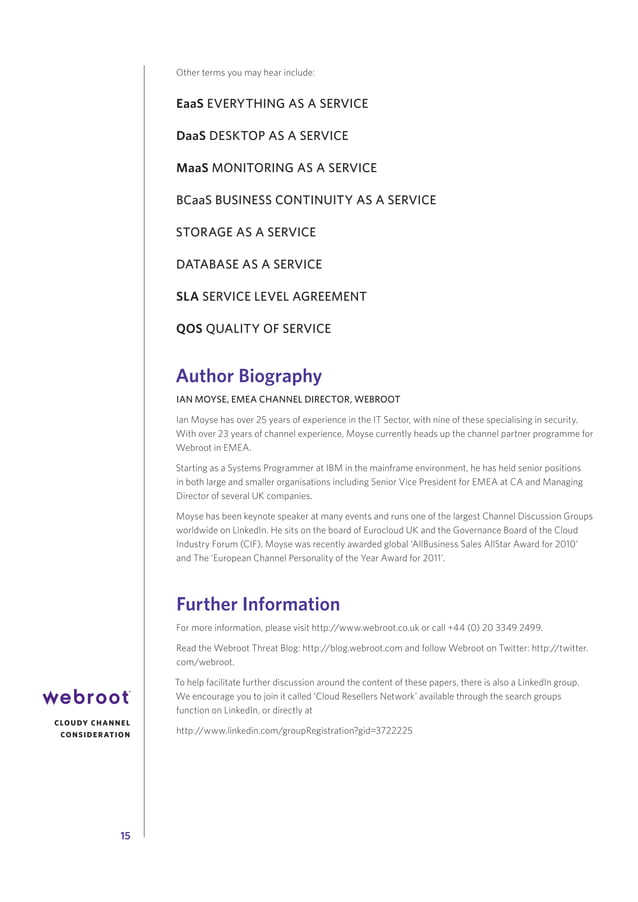 Other terms you may hear include:

EaaS EVERYTHING AS A SERVICE

DaaS DESKTOP AS A SERVICE

MaaS MONITORING AS A SERVICE

BCaaS BUSINESS CONTINUITY AS A SERVICE

STORAGE AS A SERVICE

DATABASE AS A SERVICE

SLA SERVICE LEVEL AGREEMENT

QOS QUALITY OF SERVICE

Author Biography

IAN MOYSE, EMEA CHANNEL DIRECTOR, WEBROOT

Ian Moyse has over 25 years of experience in the IT Sector, with nine of these specialising in security. With over 23 years of channel experience, Moyse currently heads up the channel partner programme for Webroot in EMEA.

Starting as a Systems Programmer at IBM in the mainframe environment, he has held senior positions in both large and smaller organisations including Senior Vice President for EMEA at CA and Managing Director of several UK companies.

Moyse has been keynote speaker at many events and runs one of the largest Channel Discussion Groups worldwide on LinkedIn. He sits on the board of Eurocloud UK and the Governance Board of the Cloud Industry Forum (CIF). Moyse was recently awarded global 'AllBusiness Sales AllStar Award for 2010' and The 'European Channel Personality of the Year Award for 2011'.

Further Information

For more information, please visit http://www.webroot.co.uk or call +44 (0) 20 3349 2499.

Read the Webroot Threat Blog: http://blog.webroot.com and follow Webroot on Twitter: http://twitter.com/webroot.

To help facilitate further discussion around the content of these papers, there is also a LinkedIn group. We encourage you to join it called 'Cloud Resellers Network' available through the search groups function on LinkedIn, or directly at

http://www.linkedin.com/groupRegistration?gid=3722225

webroot

CLOUDY CHANNEL CONSIDERATION

15